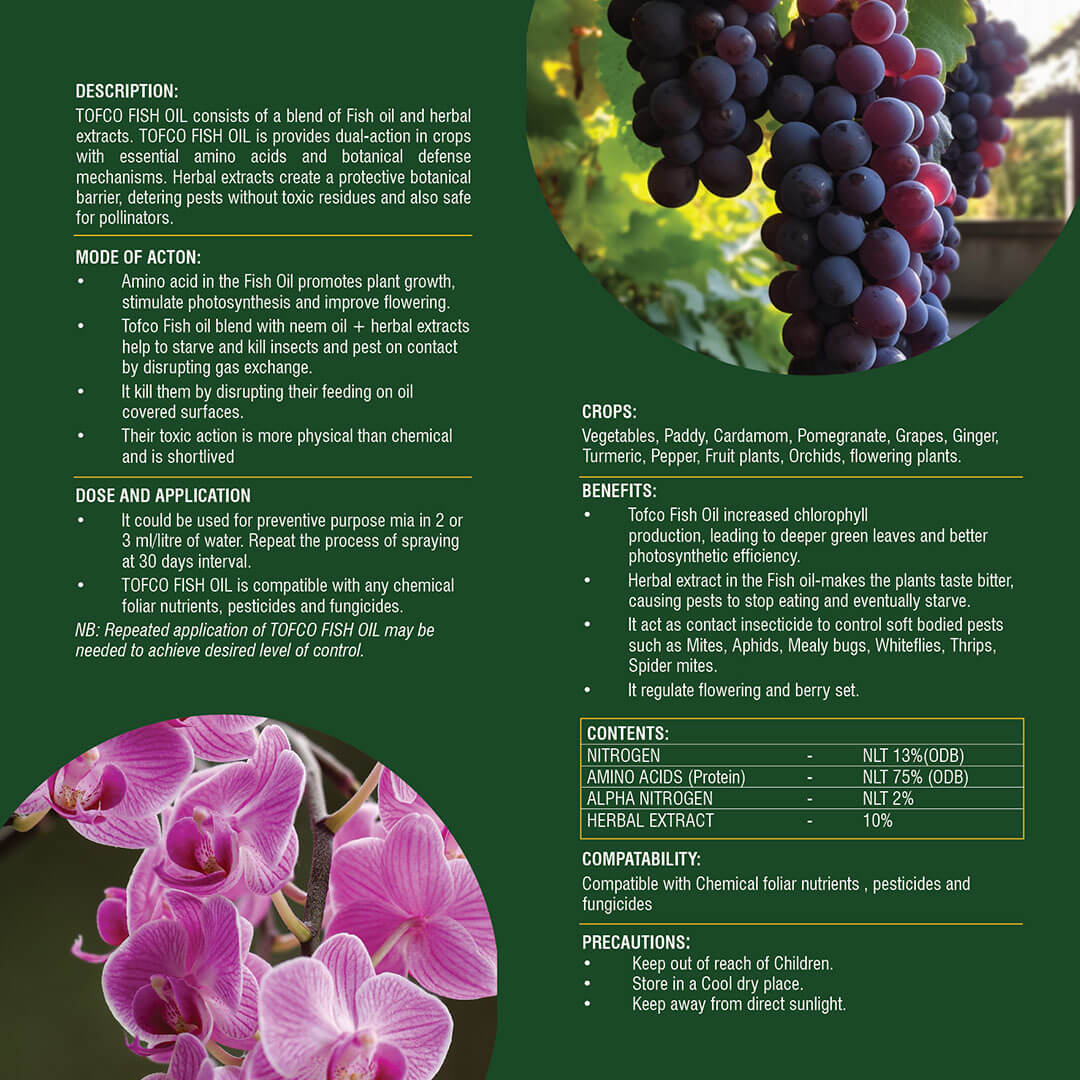 DESCRIPTION:
TOFCO FISH OIL consists of a blend of Fish oil and herbal extracts. TOFCO FISH OIL is provides dual-action in crops with essential amino acids and botanical defense mechanisms. Herbal extracts create a protective botanical barrier, detering pests without toxic residues and also safe for pollinators.

MODE OF ACTON:
• Amino acid in the Fish Oil promotes plant growth, stimulate photosynthesis and improve flowering.
• Tofco Fish oil blend with neem oil + herbal extracts help to starve and kill insects and pest on contact by disrupting gas exchange.
• It kill them by disrupting their feeding on oil covered surfaces.
• Their toxic action is more physical than chemical and is shortlived

DOSE AND APPLICATION
• It could be used for preventive purpose mia in 2 or 3 ml/litre of water. Repeat the process of spraying at 30 days interval.
• TOFCO FISH OIL is compatible with any chemical foliar nutrients, pesticides and fungicides.

NB: Repeated application of TOFCO FISH OIL may be needed to achieve desired level of control.

CROPS:
Vegetables, Paddy, Cardamom, Pomegranate, Grapes, Ginger, Turmeric, Pepper, Fruit plants, Orchids, flowering plants.

BENEFITS:
• Tofco Fish Oil increased chlorophyll production, leading to deeper green leaves and better photosynthetic efficiency.
• Herbal extract in the Fish oil-makes the plants taste bitter, causing pests to stop eating and eventually starve.
• It act as contact insecticide to control soft bodied pests such as Mites, Aphids, Mealy bugs, Whiteflies, Thrips, Spider mites.
• It regulate flowering and berry set.

| CONTENTS: | | |
|---|---|---|
| NITROGEN | - | NLT 13%(ODB) |
| AMINO ACIDS (Protein) | - | NLT 75% (ODB) |
| ALPHA NITROGEN | - | NLT 2% |
| HERBAL EXTRACT | - | 10% |

COMPATABILITY:
Compatible with Chemical foliar nutrients , pesticides and fungicides

PRECAUTIONS:
• Keep out of reach of Children.
• Store in a Cool dry place.
• Keep away from direct sunlight.